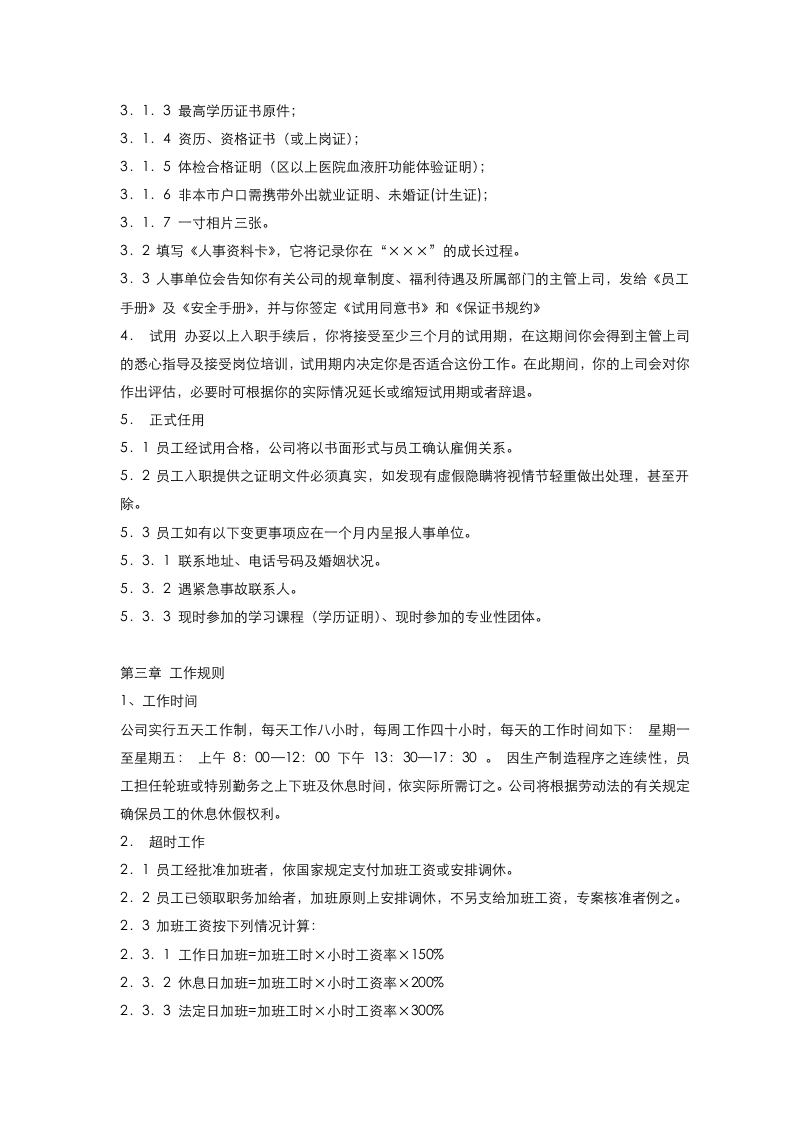 3．1．3 最高学历证书原件；

3．1．4 资历、资格证书（或上岗证）；

3．1．5 体检合格证明（区以上医院血液肝功能体验证明）；

3．1．6 非本市户口需携带外出就业证明、未婚证(计生证)；

3．1．7 一寸相片三张。

3．2 填写《人事资料卡》，它将记录你在“×××”的成长过程。

3．3 人事单位会告知你有关公司的规章制度、福利待遇及所属部门的主管上司，发给《员工手册》及《安全手册》，并与你签定《试用同意书》和《保证书规约》

4． 试用 办妥以上入职手续后，你将接受至少三个月的试用期，在这期间你会得到主管上司的悉心指导及接受岗位培训，试用期内决定你是否适合这份工作。在此期间，你的上司会对你作出评估，必要时可根据你的实际情况延长或缩短试用期或者辞退。

5． 正式任用

5．1 员工经试用合格，公司将以书面形式与员工确认雇佣关系。

5．2 员工入职提供之证明文件必须真实，如发现有虚假隐瞒将视情节轻重做出处理，甚至开除。

5．3 员工如有以下变更事项应在一个月内呈报人事单位。

5．3．1 联系地址、电话号码及婚姻状况。

5．3．2 遇紧急事故联系人。

5．3．3 现时参加的学习课程（学历证明)、现时参加的专业性团体。

第三章 工作规则

1、工作时间

公司实行五天工作制，每天工作八小时，每周工作四十小时，每天的工作时间如下： 星期一至星期五： 上午 8：00—12：00 下午 13：30—17：30 。 因生产制造程序之连续性，员工担任轮班或特别勤务之上下班及休息时间，依实际所需订之。公司将根据劳动法的有关规定确保员工的休息休假权利。

2． 超时工作

2．1 员工经批准加班者，依国家规定支付加班工资或安排调休。

2．2 员工已领取职务加给者，加班原则上安排调休，不另支给加班工资，专案核准者例之。

2．3 加班工资按下列情况计算：

2．3．1 工作日加班=加班工时×小时工资率×150%

2．3．2 休息日加班=加班工时×小时工资率×200%

2．3．3 法定日加班=加班工时×小时工资率×300%